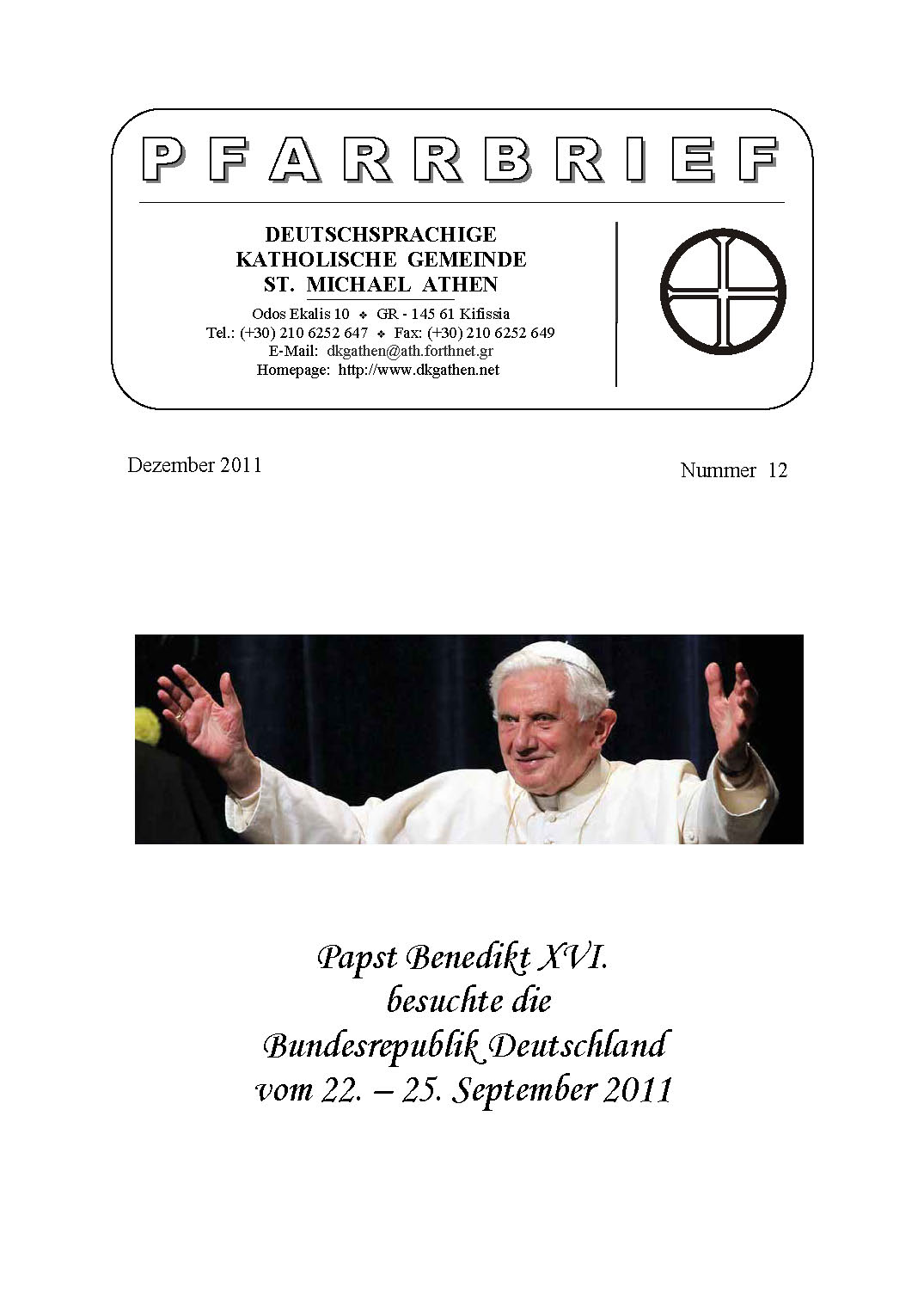 PFARRBRIEF

DEUTSCHSPRACHIGE
KATHOLISCHE GEMEINDE
ST. MICHAEL ATHEN

Odos Ekalis 10 ❖ GR - 145 61 Kifissia
Tel.: (+30) 210 6252 647 ❖ Fax: (+30) 210 6252 649
E-Mail: dkgathen@ath.forthnet.gr
Homepage: http://www.dkgathen.net

Dezember 2011

Nummer 12

Papst Benedikt XVI.
besuchte die
Bundesrepublik Deutschland
vom 22. – 25. September 2011